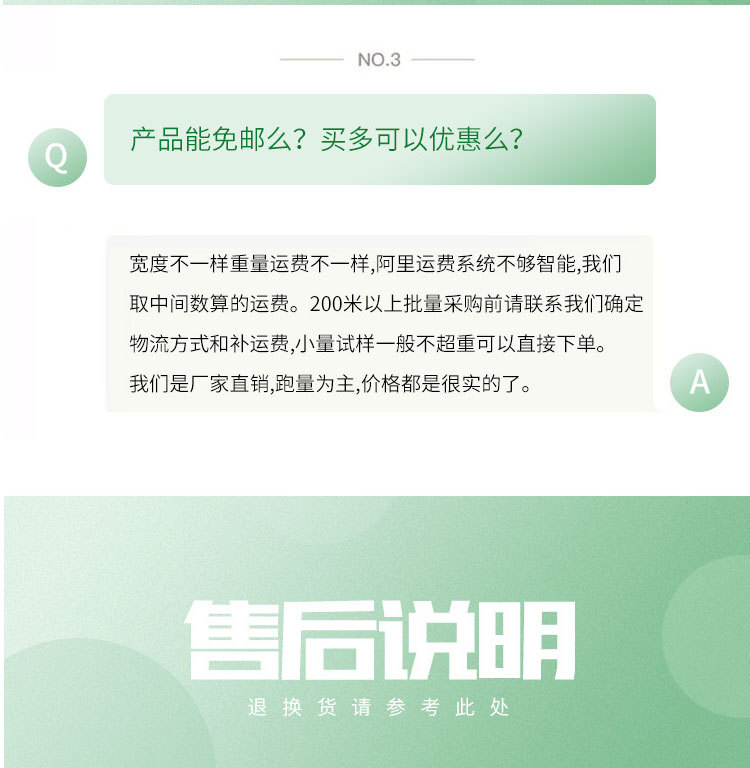 NO.3

Q

产品能免邮么？买多可以优惠么？

宽度不一样重量运费不一样,阿里运费系统不够智能,我们取中间数算的运费。200米以上批量采购前请联系我们确定物流方式和补运费,小量试样一般不超重可以直接下单。我们是厂家直销,跑量为主,价格都是很实的了。

A

售后说明

退换货请参考此处